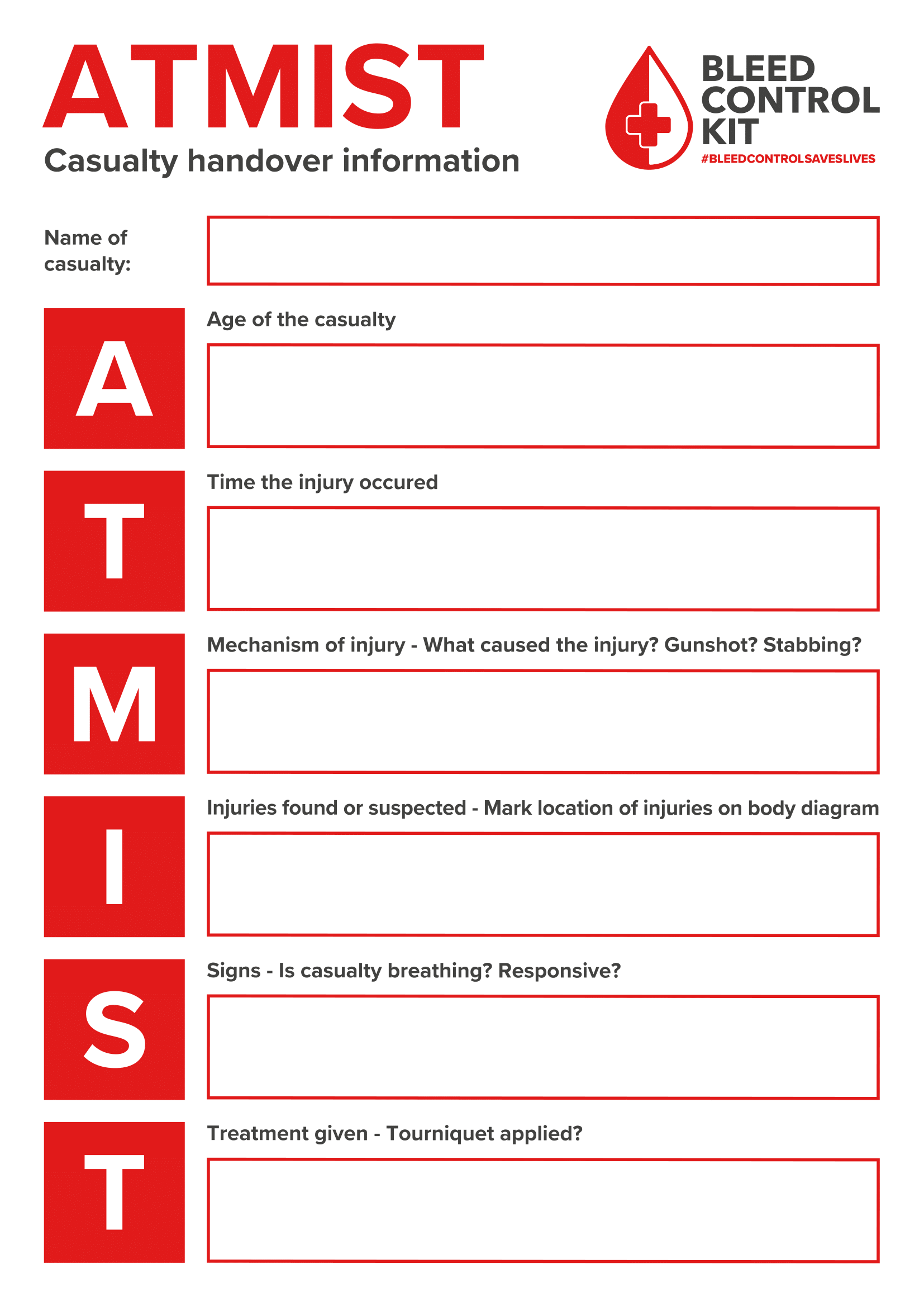 ATMIST
Casualty handover information

BLEED CONTROL KIT
#BLEEDCONTROLSAVESLIVES

Name of casualty:

A
Age of the casualty

T
Time the injury occured

M
Mechanism of injury - What caused the injury? Gunshot? Stabbing?

I
Injuries found or suspected - Mark location of injuries on body diagram

S
Signs - Is casualty breathing? Responsive?

T
Treatment given - Tourniquet applied?